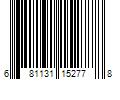 6 81131 15277 8